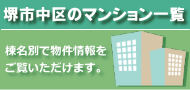 堺市中区のマンション一覧

棟名別で物件情報をご覧いただけます。